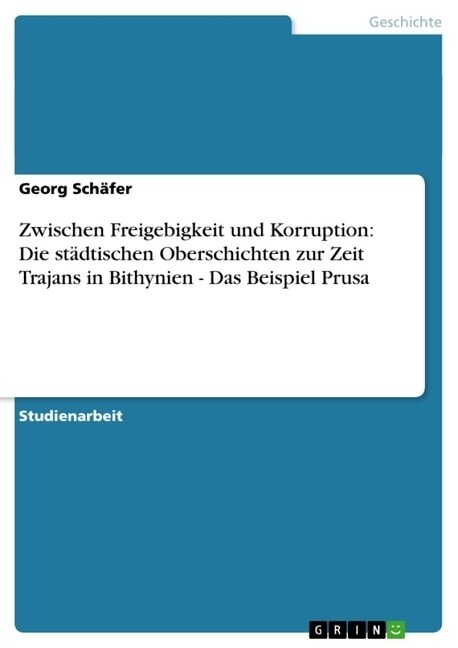 Geschichte

Georg Schäfer

Zwischen Freigebigkeit und Korruption: Die städtischen Oberschichten zur Zeit Trajans in Bithynien - Das Beispiel Prusa

Studienarbeit

GRIN